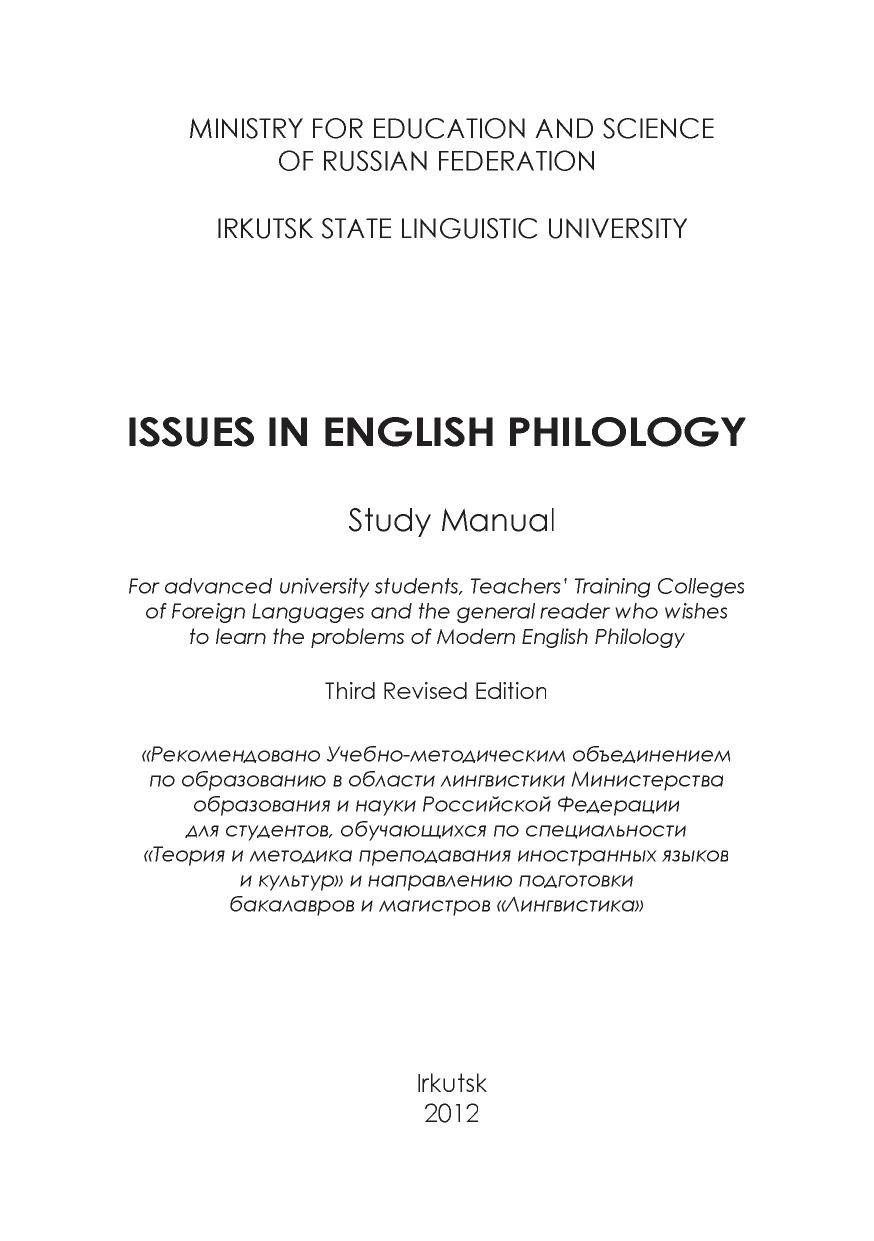 MINISTRY FOR EDUCATION AND SCIENCE OF RUSSIAN FEDERATION

IRKUTSK STATE LINGUISTIC UNIVERSITY

ISSUES IN ENGLISH PHILOLOGY

Study Manual

For advanced university students, Teachers' Training Colleges of Foreign Languages and the general reader who wishes to learn the problems of Modern English Philology

Third Revised Edition

«Рекомендовано Учебно-методическим объединением по образованию в области лингвистики Министерства образования и науки Российской Федерации для студентов, обучающихся по специальности «Теория и методика преподавания иностранных языков и культур» и направлению подготовки бакалавров и магистров «Лингвистика»

Irkutsk
2012